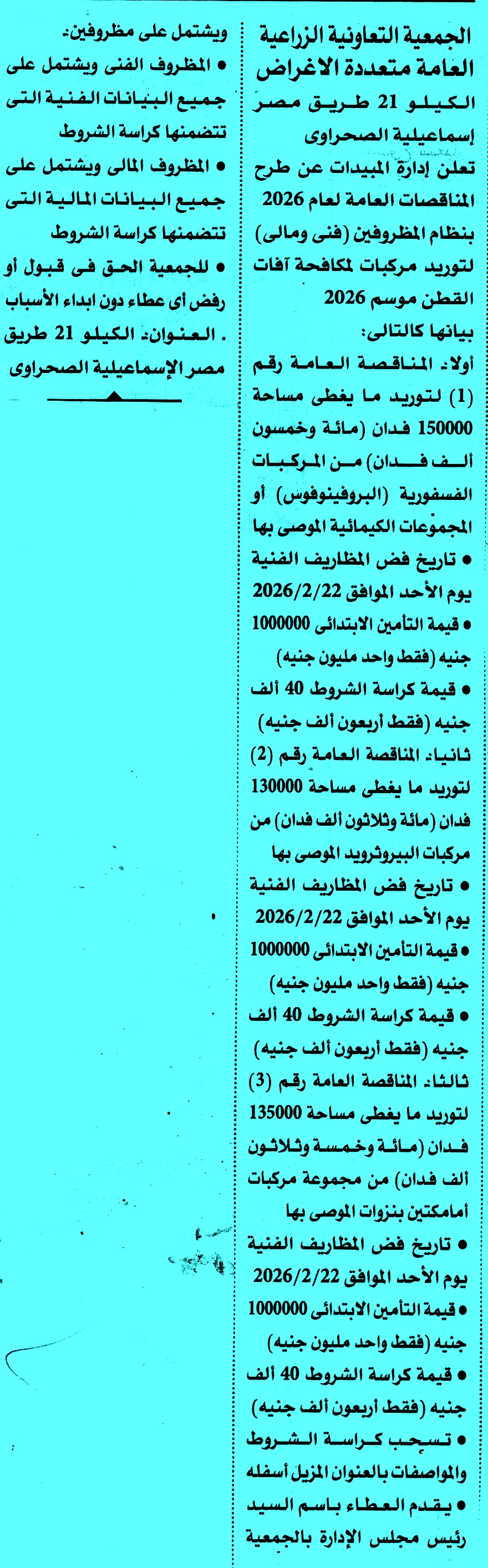 الجمعية التعاونية الزراعية العامة متعددة الاغراض

الكيلو 21 طريق مصر إسماعيلية الصحراوى

تعلن إدارة المبيدات عن طرح المناقصات العامة لعام 2026 بنظام المظروفين (فنى ومالى) لتوريد مركبات لمكافحة آفات القطن موسم 2026 بيانها كالتالى:

أولا: المناقصة العامة رقم (1) لتوريد ما يغطى مساحة 150000 فدان (مائة وخمسون ألف فدان) من المركبات الفسفورية (البروفينوفوس) أو المجموعات الكيمائية الموصى بها

• تاريخ فض المظاريف الفنية يوم الأحد الموافق 2026/2/22

• قيمة التأمين الابتدائى 1000000 جنيه (فقط واحد مليون جنيه)

• قيمة كراسة الشروط 40 ألف جنيه (فقط أربعون ألف جنيه)

ثانيا: المناقصة العامة رقم (2) لتوريد ما يغطى مساحة 130000 فدان (مائة وثلاثون ألف فدان) من مركبات البيروثرويد الموصى بها

• تاريخ فض المظاريف الفنية يوم الأحد الموافق 2026/2/22

• قيمة التأمين الابتدائى 1000000 جنيه (فقط واحد مليون جنيه)

• قيمة كراسة الشروط 40 ألف جنيه (فقط أربعون ألف جنيه)

ثالثا: المناقصة العامة رقم (3) لتوريد ما يغطى مساحة 135000 فدان (مائة وخمسة وثلاثون ألف فدان) من مجموعة مركبات أمامكتين بنزوات الموصى بها

• تاريخ فض المظاريف الفنية يوم الأحد الموافق 2026/2/22

• قيمة التأمين الابتدائى 1000000 جنيه (فقط واحد مليون جنيه)

• قيمة كراسة الشروط 40 ألف جنيه (فقط أربعون ألف جنيه)

• تسحب كراسة الشروط والمواصفات بالعنوان المزيل أسفله

• يقدم العطاء باسم السيد رئيس مجلس الإدارة بالجمعية ويشتمل على مظروفين:

• المظروف الفنى ويشتمل على جميع البيانات الفنية التى تتضمنها كراسة الشروط

• المظروف المالى ويشتمل على جميع البيانات المالية التى تتضمنها كراسة الشروط

• للجمعية الحق فى قبول أو رفض أى عطاء دون ابداء الأسباب

. العنوان: الكيلو 21 طريق مصر الإسماعيلية الصحراوى